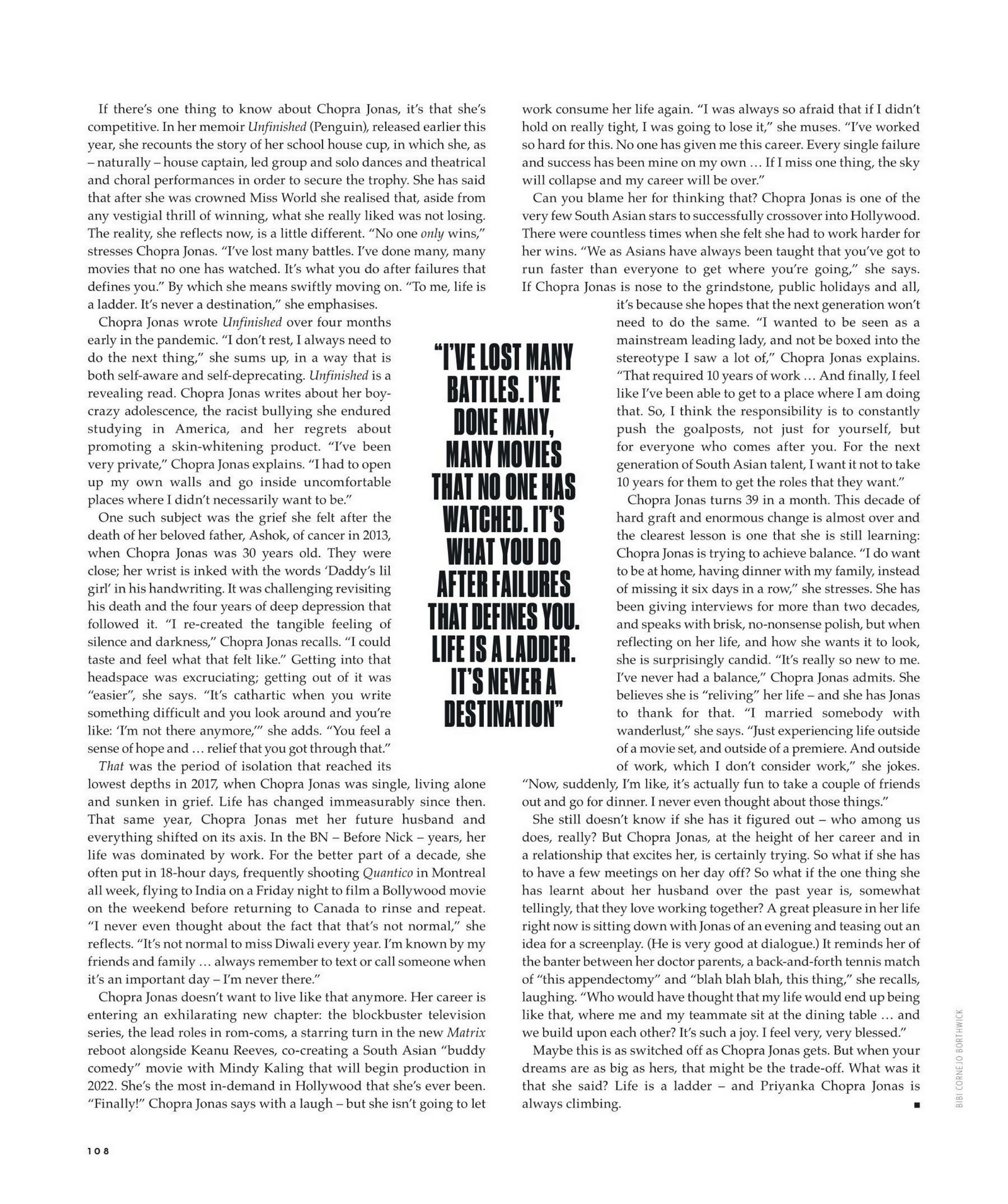 If there's one thing to know about Chopra Jonas, it's that she's competitive. In her memoir Unfinished (Penguin), released earlier this year, she recounts the story of her school house cup, in which she, as – naturally – house captain, led group and solo dances and theatrical and choral performances in order to secure the trophy. She has said that after she was crowned Miss World she realised that, aside from any vestigial thrill of winning, what she really liked was not losing. The reality, she reflects now, is a little different. "No one only wins," stresses Chopra Jonas. "I've lost many battles. I've done many, many movies that no one has watched. It's what you do after failures that defines you." By which she means swiftly moving on. "To me, life is a ladder. It's never a destination," she emphasises.

Chopra Jonas wrote Unfinished over four months early in the pandemic. "I don't rest, I always need to do the next thing," she sums up, in a way that is both self-aware and self-deprecating. Unfinished is a revealing read. Chopra Jonas writes about her boy-crazy adolescence, the racist bullying she endured studying in America, and her regrets about promoting a skin-whitening product. "I've been very private," Chopra Jonas explains. "I had to open up my own walls and go inside uncomfortable places where I didn't necessarily want to be."

One such subject was the grief she felt after the death of her beloved father, Ashok, of cancer in 2013, when Chopra Jonas was 30 years old. They were close; her wrist is inked with the words 'Daddy's lil girl' in his handwriting. It was challenging revisiting his death and the four years of deep depression that followed it. "I re-created the tangible feeling of silence and darkness," Chopra Jonas recalls. "I could taste and feel what that felt like." Getting into that headspace was excruciating; getting out of it was "easier", she says. "It's cathartic when you write something difficult and you look around and you're like: 'I'm not there anymore,'" she adds. "You feel a sense of hope and … relief that you got through that."

That was the period of isolation that reached its lowest depths in 2017, when Chopra Jonas was single, living alone and sunken in grief. Life has changed immeasurably since then. That same year, Chopra Jonas met her future husband and everything shifted on its axis. In the BN – Before Nick – years, her life was dominated by work. For the better part of a decade, she often put in 18-hour days, frequently shooting Quantico in Montreal all week, flying to India on a Friday night to film a Bollywood movie on the weekend before returning to Canada to rinse and repeat. "I never even thought about the fact that that's not normal," she reflects. "It's not normal to miss Diwali every year. I'm known by my friends and family … always remember to text or call someone when it's an important day – I'm never there."

Chopra Jonas doesn't want to live like that anymore. Her career is entering an exhilarating new chapter: the blockbuster television series, the lead roles in rom-coms, a starring turn in the new Matrix reboot alongside Keanu Reeves, co-creating a South Asian "buddy comedy" movie with Mindy Kaling that will begin production in 2022. She's the most in-demand in Hollywood that she's ever been. "Finally!" Chopra Jonas says with a laugh – but she isn't going to let work consume her life again. "I was always so afraid that if I didn't hold on really tight, I was going to lose it," she muses. "I've worked so hard for this. No one has given me this career. Every single failure and success has been mine on my own … If I miss one thing, the sky will collapse and my career will be over."

Can you blame her for thinking that? Chopra Jonas is one of the very few South Asian stars to successfully crossover into Hollywood. There were countless times when she felt she had to work harder for her wins. "We as Asians have always been taught that you've got to run faster than everyone to get where you're going," she says. If Chopra Jonas is nose to the grindstone, public holidays and all, it's because she hopes that the next generation won't need to do the same. "I wanted to be seen as a mainstream leading lady, and not be boxed into the stereotype I saw a lot of," Chopra Jonas explains. "That required 10 years of work … And finally, I feel like I've been able to get to a place where I am doing that. So, I think the responsibility is to constantly push the goalposts, not just for yourself, but for everyone who comes after you. For the next generation of South Asian talent, I want it not to take 10 years for them to get the roles that they want."

Chopra Jonas turns 39 in a month. This decade of hard graft and enormous change is almost over and the clearest lesson is one that she is still learning: Chopra Jonas is trying to achieve balance. "I do want to be at home, having dinner with my family, instead of missing it six days in a row," she stresses. She has been giving interviews for more than two decades, and speaks with brisk, no-nonsense polish, but when reflecting on her life, and how she wants it to look, she is surprisingly candid. "It's really so new to me. I've never had a balance," Chopra Jonas admits. She believes she is "reliving" her life – and she has Jonas to thank for that. "I married somebody with wanderlust," she says. "Just experiencing life outside of a movie set, and outside of a premiere. And outside of work, which I don't consider work," she jokes. "Now, suddenly, I'm like, it's actually fun to take a couple of friends out and go for dinner. I never even thought about those things."

She still doesn't know if she has it figured out – who among us does, really? But Chopra Jonas, at the height of her career and in a relationship that excites her, is certainly trying. So what if she has to have a few meetings on her day off? So what if the one thing she has learnt about her husband over the past year is, somewhat tellingly, that they love working together? A great pleasure in her life right now is sitting down with Jonas of an evening and teasing out an idea for a screenplay. (He is very good at dialogue.) It reminds her of the banter between her doctor parents, a back-and-forth tennis match of "this appendectomy" and "blah blah blah, this thing," she recalls, laughing. "Who would have thought that my life would end up being like that, where me and my teammate sit at the dining table … and we build upon each other? It's such a joy. I feel very, very blessed."

Maybe this is as switched off as Chopra Jonas gets. But when your dreams are as big as hers, that might be the trade-off. What was it that she said? Life is a ladder – and Priyanka Chopra Jonas is always climbing. ■

"I'VE LOST MANY BATTLES. I'VE DONE MANY, MANY MOVIES THAT NO ONE HAS WATCHED. IT'S WHAT YOU DO AFTER FAILURES THAT DEFINES YOU. LIFE IS A LADDER. IT'S NEVER A DESTINATION"

BIBI CORNEJO BORTHWICK

108